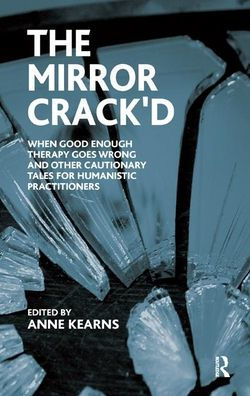 THE MIRROR CRACK'D

WHEN GOOD ENOUGH THERAPY GOES WRONG AND OTHER CAUTIONARY TALES FOR HUMANISTIC PRACTITIONERS

EDITED BY
ANNE KEARNS

R